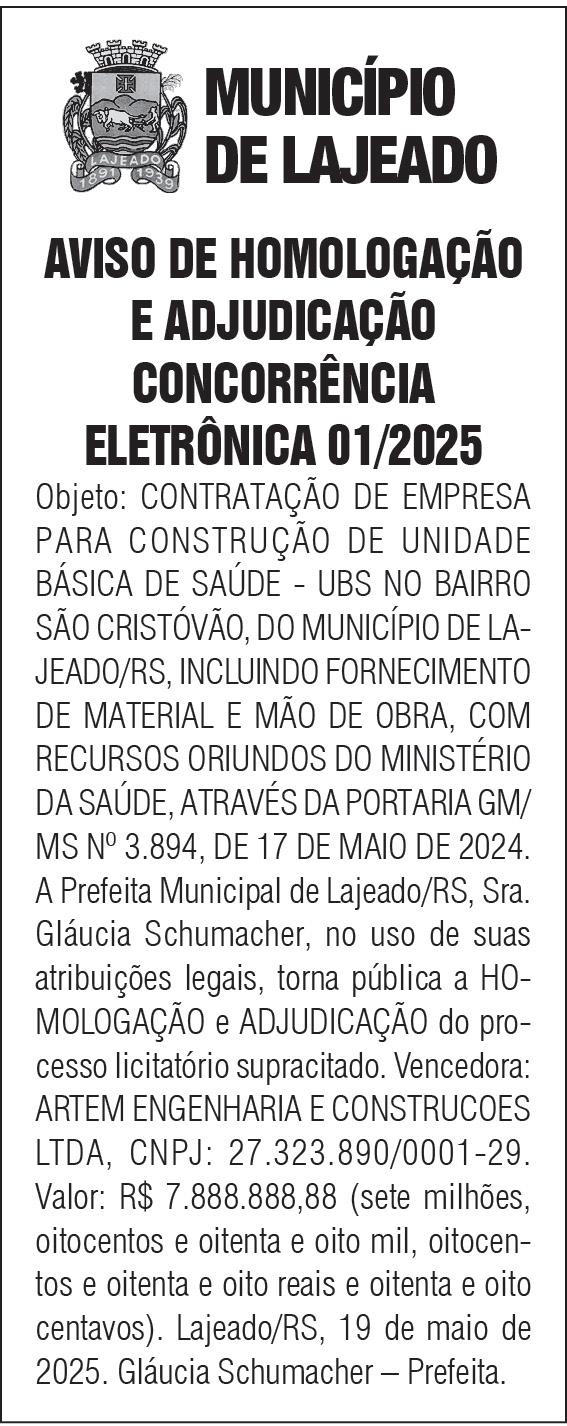 LAJEADO
1891 1939

MUNICÍPIO DE LAJEADO

AVISO DE HOMOLOGAÇÃO E ADJUDICAÇÃO CONCORRÊNCIA ELETRÔNICA 01/2025

Objeto: CONTRATAÇÃO DE EMPRESA PARA CONSTRUÇÃO DE UNIDADE BÁSICA DE SAÚDE - UBS NO BAIRRO SÃO CRISTÓVÃO, DO MUNICÍPIO DE LAJEADO/RS, INCLUINDO FORNECIMENTO DE MATERIAL E MÃO DE OBRA, COM RECURSOS ORIUNDOS DO MINISTÉRIO DA SAÚDE, ATRAVÉS DA PORTARIA GM/MS Nº 3.894, DE 17 DE MAIO DE 2024. A Prefeita Municipal de Lajeado/RS, Sra. Gláucia Schumacher, no uso de suas atribuições legais, torna pública a HOMOLOGAÇÃO e ADJUDICAÇÃO do processo licitatório supracitado. Vencedora: ARTEM ENGENHARIA E CONSTRUCOES LTDA, CNPJ: 27.323.890/0001-29. Valor: R$ 7.888.888,88 (sete milhões, oitocentos e oitenta e oito mil, oitocentos e oitenta e oito reais e oitenta e oito centavos). Lajeado/RS, 19 de maio de 2025. Gláucia Schumacher – Prefeita.